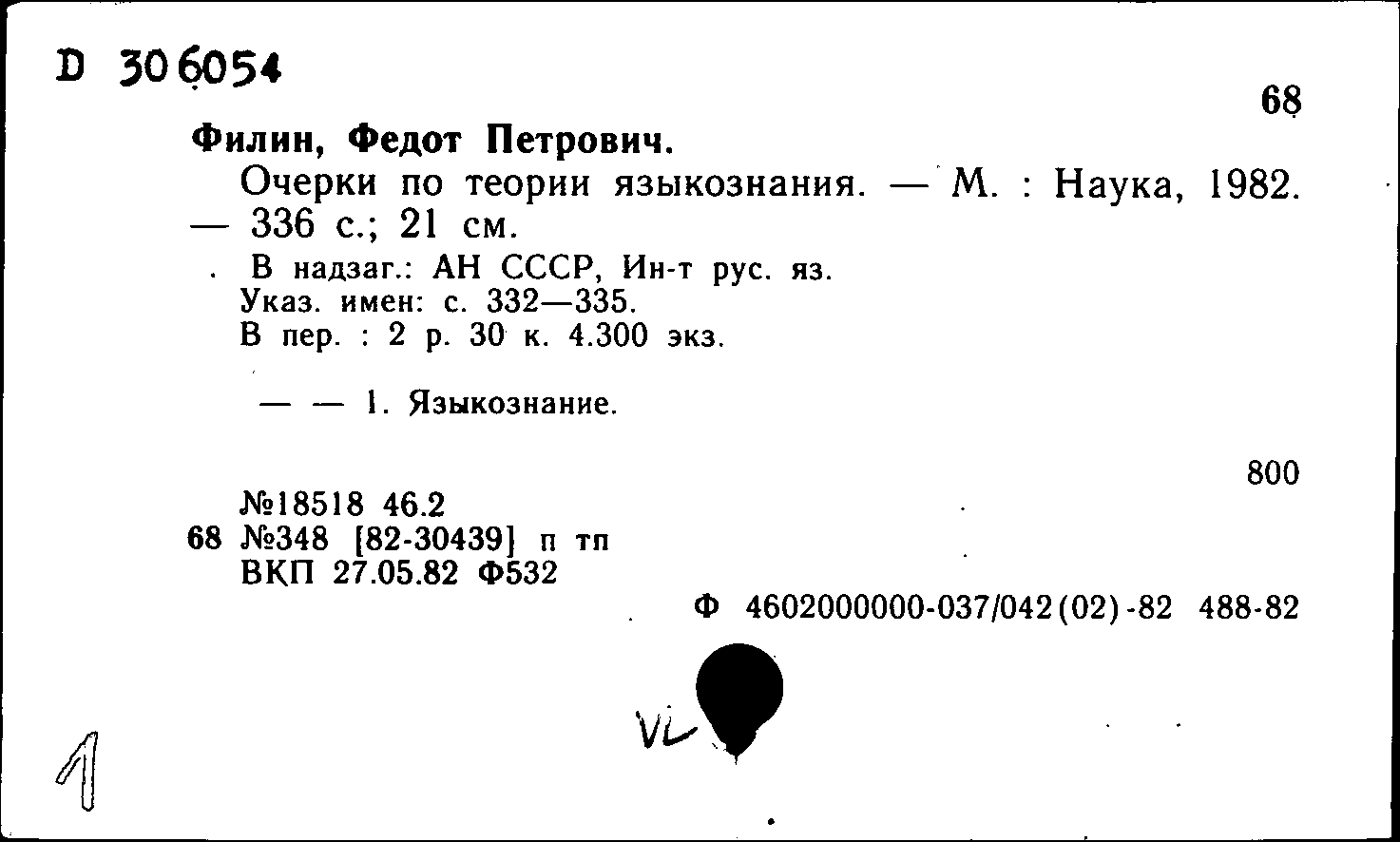 D 306054

68

Филин, Федот Петрович.

Очерки по теории языкознания. — М. : Наука, 1982. — 336 с.; 21 см.

В надзаг.: АН СССР, Ин-т рус. яз.
Указ. имен: с. 332—335.
В пер. : 2 р. 30 к. 4.300 экз.

— — 1. Языкознание.

800

№18518 46.2
68 №348 [82-30439] п тп
ВКП 27.05.82 Ф532

Ф 4602000000-037/042(02)-82 488-82

VL

1